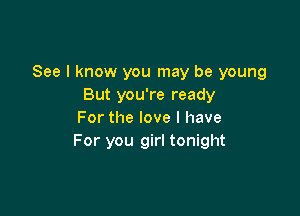 See I know you may be young
But you're ready
For the love I have
For you girl tonight